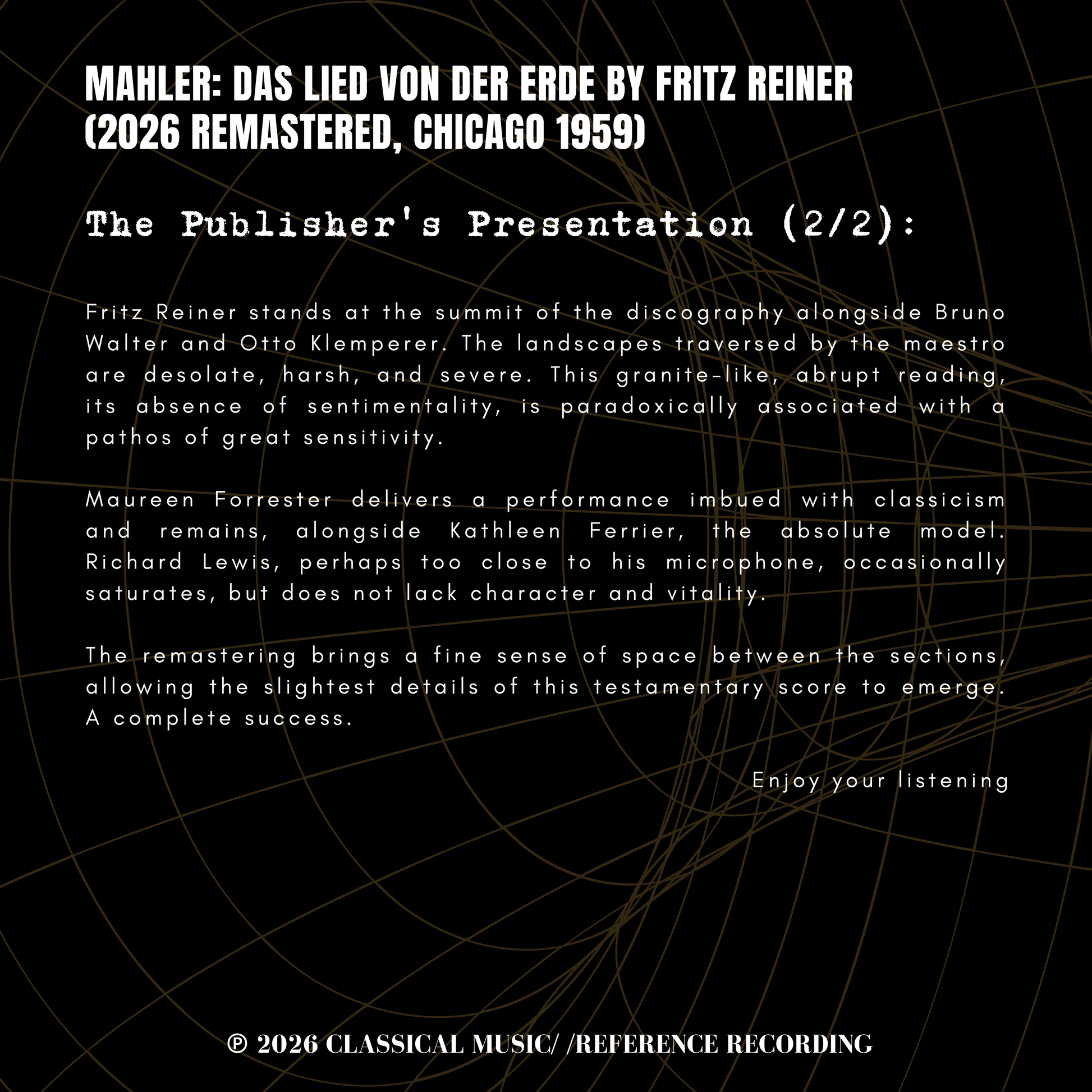 MAHLER: DAS LIED VON DER ERDE BY FRITZ REINER (2026 REMASTERED, CHICAGO 1959)

The Publisher's Presentation (2/2):

Fritz Reiner stands at the summit of the discography alongside Bruno Walter and Otto Klemperer. The landscapes traversed by the maestro are desolate, harsh, and severe. This granite-like, abrupt reading, its absence of sentimentality, is paradoxically associated with a pathos of great sensitivity.

Maureen Forrester delivers a performance imbued with classicism and remains, alongside Kathleen Ferrier, the absolute model. Richard Lewis, perhaps too close to his microphone, occasionally saturates, but does not lack character and vitality.

The remastering brings a fine sense of space between the sections, allowing the slightest details of this testamentary score to emerge. A complete success.

Enjoy your listening

℗ 2026 CLASSICAL MUSIC/ /REFERENCE RECORDING